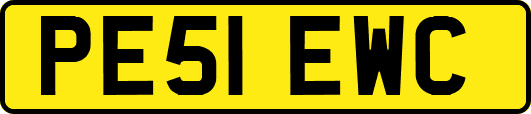 PE51 EWC